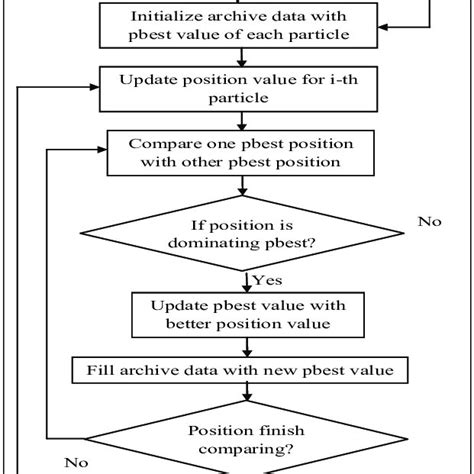 Initialize archive data with pbest value of each particle

Update position value for i-th particle

Compare one pbest position with other pbest position

If position is dominating pbest?

No

Yes

Update pbest value with better position value

Fill archive data with new pbest value

Position finish comparing?

No